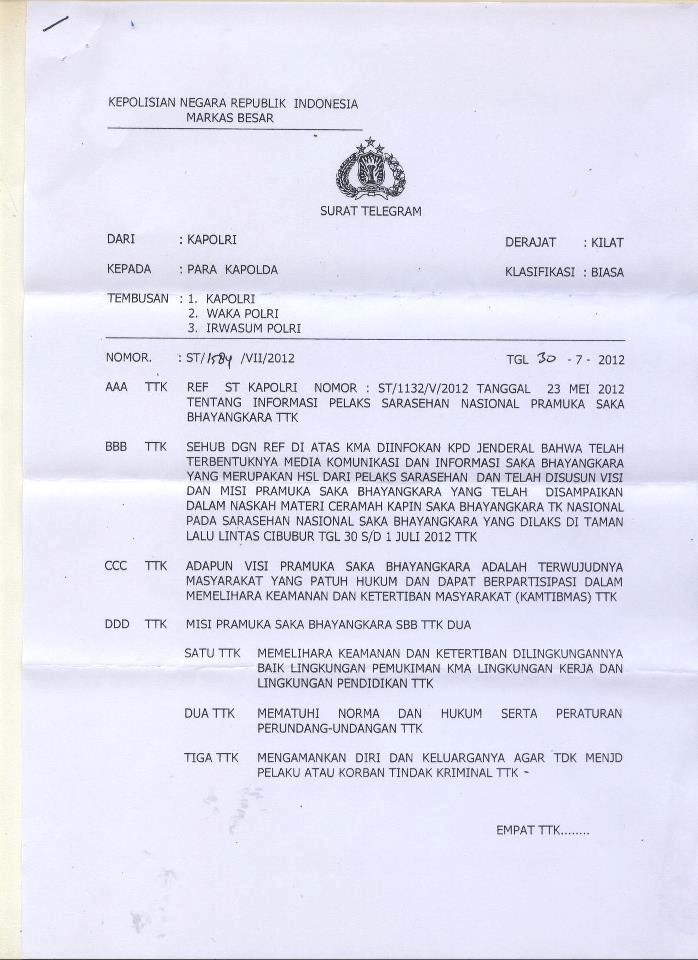 KEPOLISIAN NEGARA REPUBLIK INDONESIA
MARKAS BESAR

SURAT TELEGRAM

DARI : KAPOLRI
DERAJAT : KILAT

KEPADA : PARA KAPOLDA
KLASIFIKASI : BIASA

TEMBUSAN : 1. KAPOLRI
2. WAKA POLRI
3. IRWASUM POLRI

NOMOR. : ST/1584 /VII/2012
TGL 30 - 7 - 2012

AAA TTK REF ST KAPOLRI NOMOR : ST/1132/V/2012 TANGGAL 23 MEI 2012 TENTANG INFORMASI PELAKS SARASEHAN NASIONAL PRAMUKA SAKA BHAYANGKARA TTK

BBB TTK SEHUB DGN REF DI ATAS KMA DIINFOKAN KPD JENDERAL BAHWA TELAH TERBENTUKNYA MEDIA KOMUNIKASI DAN INFORMASI SAKA BHAYANGKARA YANG MERUPAKAN HSL DARI PELAKS SARASEHAN DAN TELAH DISUSUN VISI DAN MISI PRAMUKA SAKA BHAYANGKARA YANG TELAH DISAMPAIKAN DALAM NASKAH MATERI CERAMAH KAPIN SAKA BHAYANGKARA TK NASIONAL PADA SARASEHAN NASIONAL SAKA BHAYANGKARA YANG DILAKS DI TAMAN LALU LINTAS CIBUBUR TGL 30 S/D 1 JULI 2012 TTK

CCC TTK ADAPUN VISI PRAMUKA SAKA BHAYANGKARA ADALAH TERWUJUDNYA MASYARAKAT YANG PATUH HUKUM DAN DAPAT BERPARTISIPASI DALAM MEMELIHARA KEAMANAN DAN KETERTIBAN MASYARAKAT (KAMTIBMAS) TTK

DDD TTK MISI PRAMUKA SAKA BHAYANGKARA SBB TTK DUA

SATU TTK MEMELIHARA KEAMANAN DAN KETERTIBAN DILINGKUNGANNYA BAIK LINGKUNGAN PEMUKIMAN KMA LINGKUNGAN KERJA DAN LINGKUNGAN PENDIDIKAN TTK

DUA TTK MEMATUHI NORMA DAN HUKUM SERTA PERATURAN PERUNDANG-UNDANGAN TTK

TIGA TTK MENGAMANKAN DIRI DAN KELUARGANYA AGAR TDK MENJD PELAKU ATAU KORBAN TINDAK KRIMINAL TTK -

EMPAT TTK........